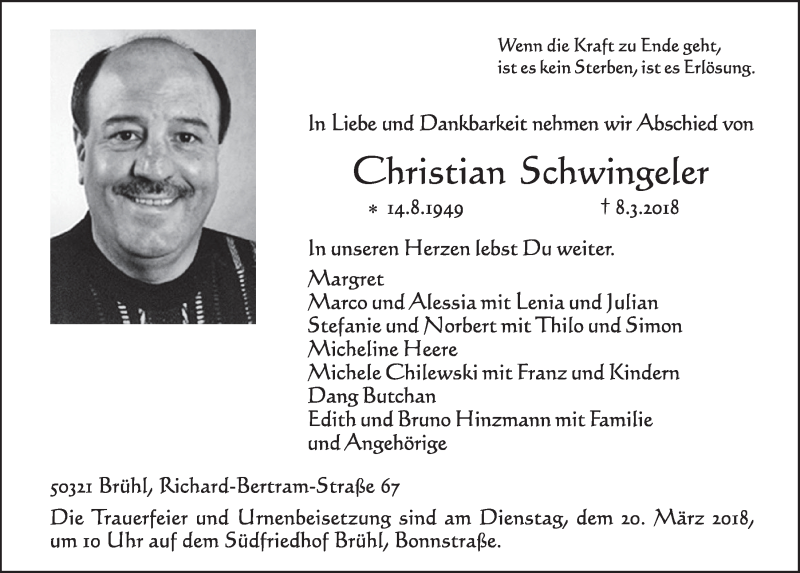 Wenn die Kraft zu Ende geht,
ist es kein Sterben, ist es Erlösung.

In Liebe und Dankbarkeit nehmen wir Abschied von

Christian Schwingeler

* 14.8.1949 † 8.3.2018

In unseren Herzen lebst Du weiter.

Margret
Marco und Alessia mit Lenia und Julian
Stefanie und Norbert mit Thilo und Simon
Micheline Heere
Michele Chilewski mit Franz und Kindern
Dang Butchan
Edith und Bruno Hinzmann mit Familie
und Angehörige

50321 Brühl, Richard-Bertram-Straße 67

Die Trauerfeier und Urnenbeisetzung sind am Dienstag, dem 20. März 2018, um 10 Uhr auf dem Südfriedhof Brühl, Bonnstraße.